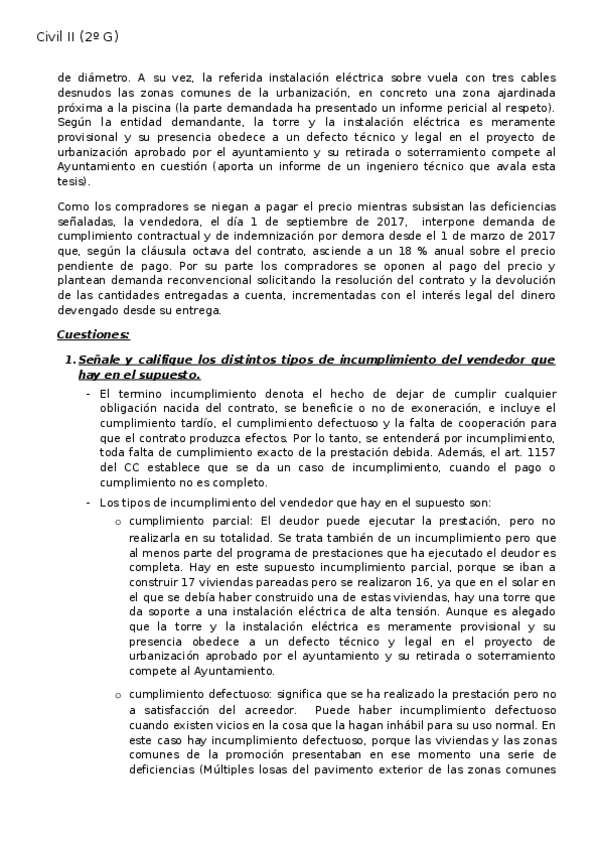 Civil II (2º G)

de diámetro. A su vez, la referida instalación eléctrica sobre vuela con tres cables desnudos las zonas comunes de la urbanización, en concreto una zona ajardinada próxima a la piscina (la parte demandada ha presentado un informe pericial al respeto). Según la entidad demandante, la torre y la instalación eléctrica es meramente provisional y su presencia obedece a un defecto técnico y legal en el proyecto de urbanización aprobado por el ayuntamiento y su retirada o soterramiento compete al Ayuntamiento en cuestión (aporta un informe de un ingeniero técnico que avala esta tesis).

Como los compradores se niegan a pagar el precio mientras subsistan las deficiencias señaladas, la vendedora, el día 1 de septiembre de 2017, interpone demanda de cumplimiento contractual y de indemnización por demora desde el 1 de marzo de 2017 que, según la cláusula octava del contrato, asciende a un 18 % anual sobre el precio pendiente de pago. Por su parte los compradores se oponen al pago del precio y plantean demanda reconvencional solicitando la resolución del contrato y la devolución de las cantidades entregadas a cuenta, incrementadas con el interés legal del dinero devengado desde su entrega.

Cuestiones:

1. Señale y califique los distintos tipos de incumplimiento del vendedor que hay en el supuesto.

- El termino incumplimiento denota el hecho de dejar de cumplir cualquier obligación nacida del contrato, se beneficie o no de exoneración, e incluye el cumplimiento tardío, el cumplimiento defectuoso y la falta de cooperación para que el contrato produzca efectos. Por lo tanto, se entenderá por incumplimiento, toda falta de cumplimiento exacto de la prestación debida. Además, el art. 1157 del CC establece que se da un caso de incumplimiento, cuando el pago o cumplimiento no es completo.

- Los tipos de incumplimiento del vendedor que hay en el supuesto son:

o cumplimiento parcial: El deudor puede ejecutar la prestación, pero no realizarla en su totalidad. Se trata también de un incumplimiento pero que al menos parte del programa de prestaciones que ha ejecutado el deudor es completa. Hay en este supuesto incumplimiento parcial, porque se iban a construir 17 viviendas pareadas pero se realizaron 16, ya que en el solar en el que se debía haber construido una de estas viviendas, hay una torre que da soporte a una instalación eléctrica de alta tensión. Aunque es alegado que la torre y la instalación eléctrica es meramente provisional y su presencia obedece a un defecto técnico y legal en el proyecto de urbanización aprobado por el ayuntamiento y su retirada o soterramiento compete al Ayuntamiento.

o cumplimiento defectuoso: significa que se ha realizado la prestación pero no a satisfacción del acreedor. Puede haber incumplimiento defectuoso cuando existen vicios en la cosa que la hagan inhábil para su uso normal. En este caso hay incumplimiento defectuoso, porque las viviendas y las zonas comunes de la promoción presentaban en ese momento una serie de deficiencias (Múltiples losas del pavimento exterior de las zonas comunes